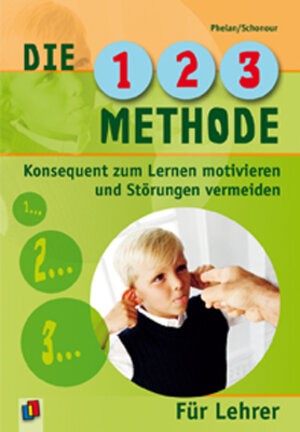 Phelan/Schonour

DIE 1 2 3 METHODE

Konsequent zum Lernen motivieren und Störungen vermeiden

1...

2...

3...

Für Lehrer